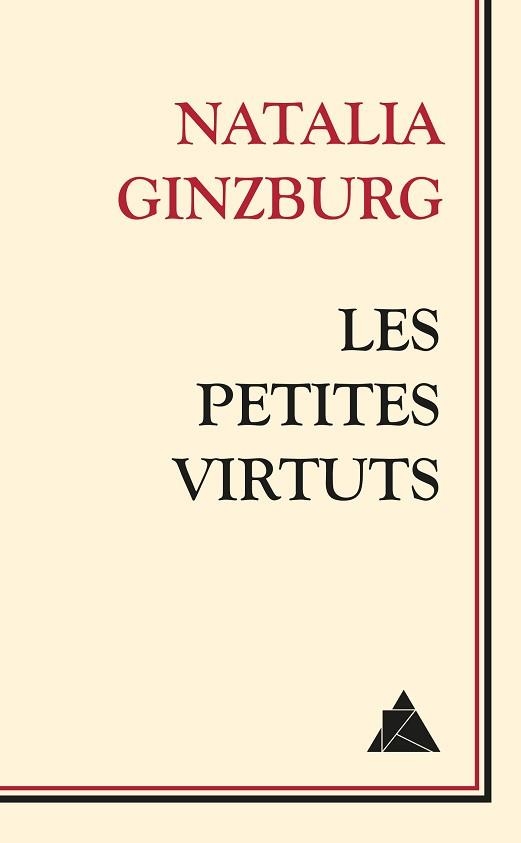 NATALIA
GINZBURG

LES
PETITES
VIRTUTS